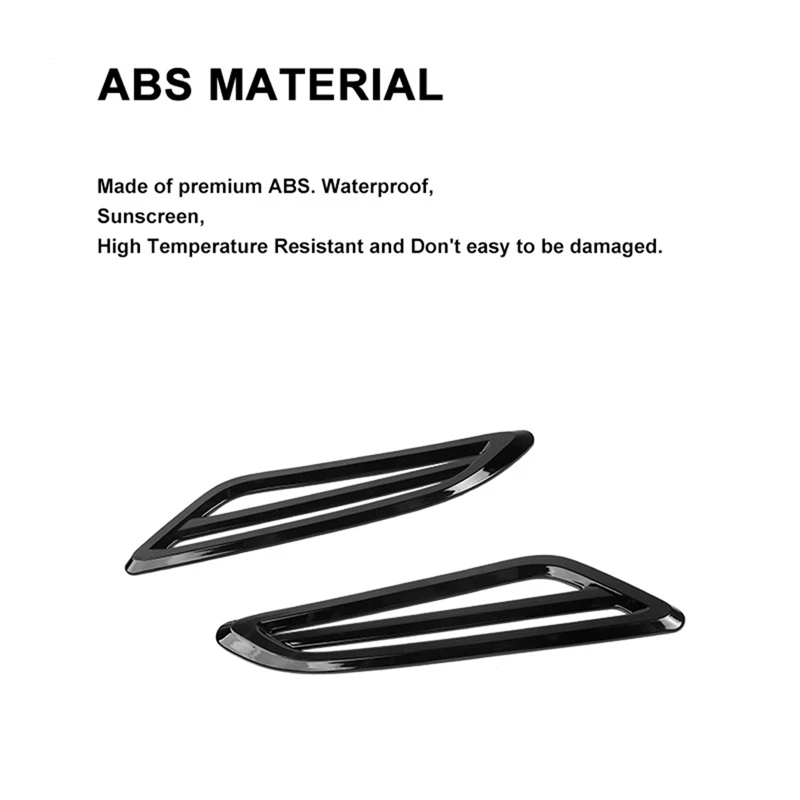 ABS MATERIAL

Made of premium ABS. Waterproof,
Sunscreen,
High Temperature Resistant and Don't easy to be damaged.